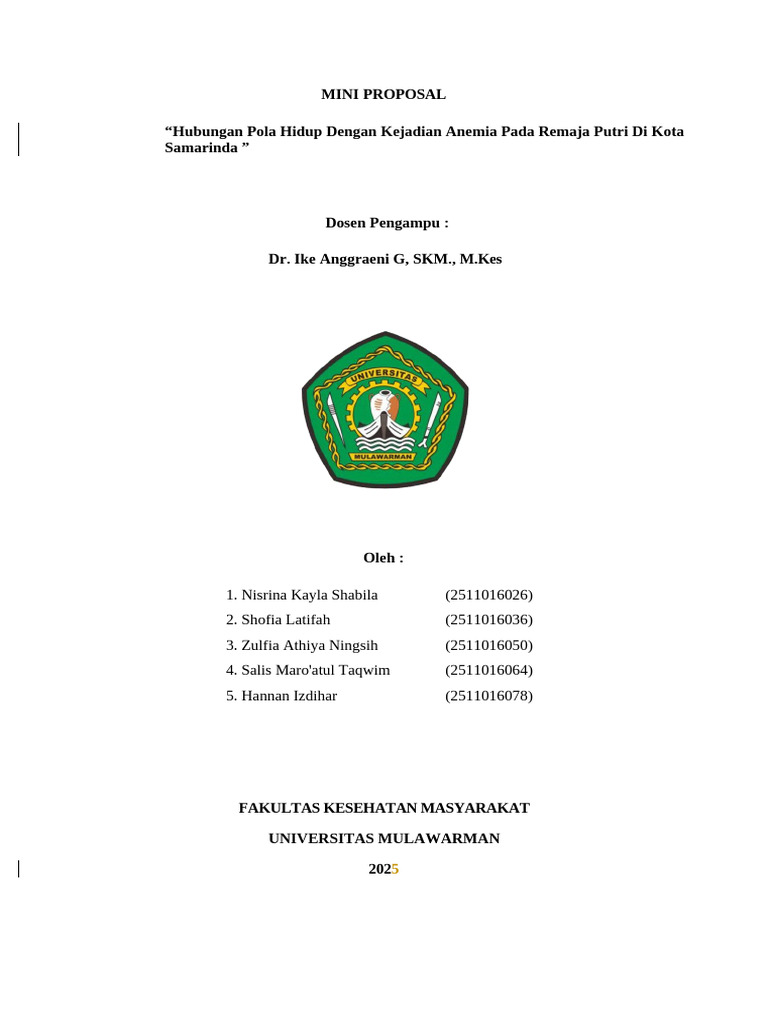 MINI PROPOSAL

“Hubungan Pola Hidup Dengan Kejadian Anemia Pada Remaja Putri Di Kota Samarinda ”

Dosen Pengampu :

Dr. Ike Anggraeni G, SKM., M.Kes

UNIVERSITAS
MULAWARMAN

Oleh :

1. Nisrina Kayla Shabila (2511016026)
2. Shofia Latifah (2511016036)
3. Zulfia Athiya Ningsih (2511016050)
4. Salis Maro'atul Taqwim (2511016064)
5. Hannan Izdihar (2511016078)

FAKULTAS KESEHATAN MASYARAKAT

UNIVERSITAS MULAWARMAN

2025